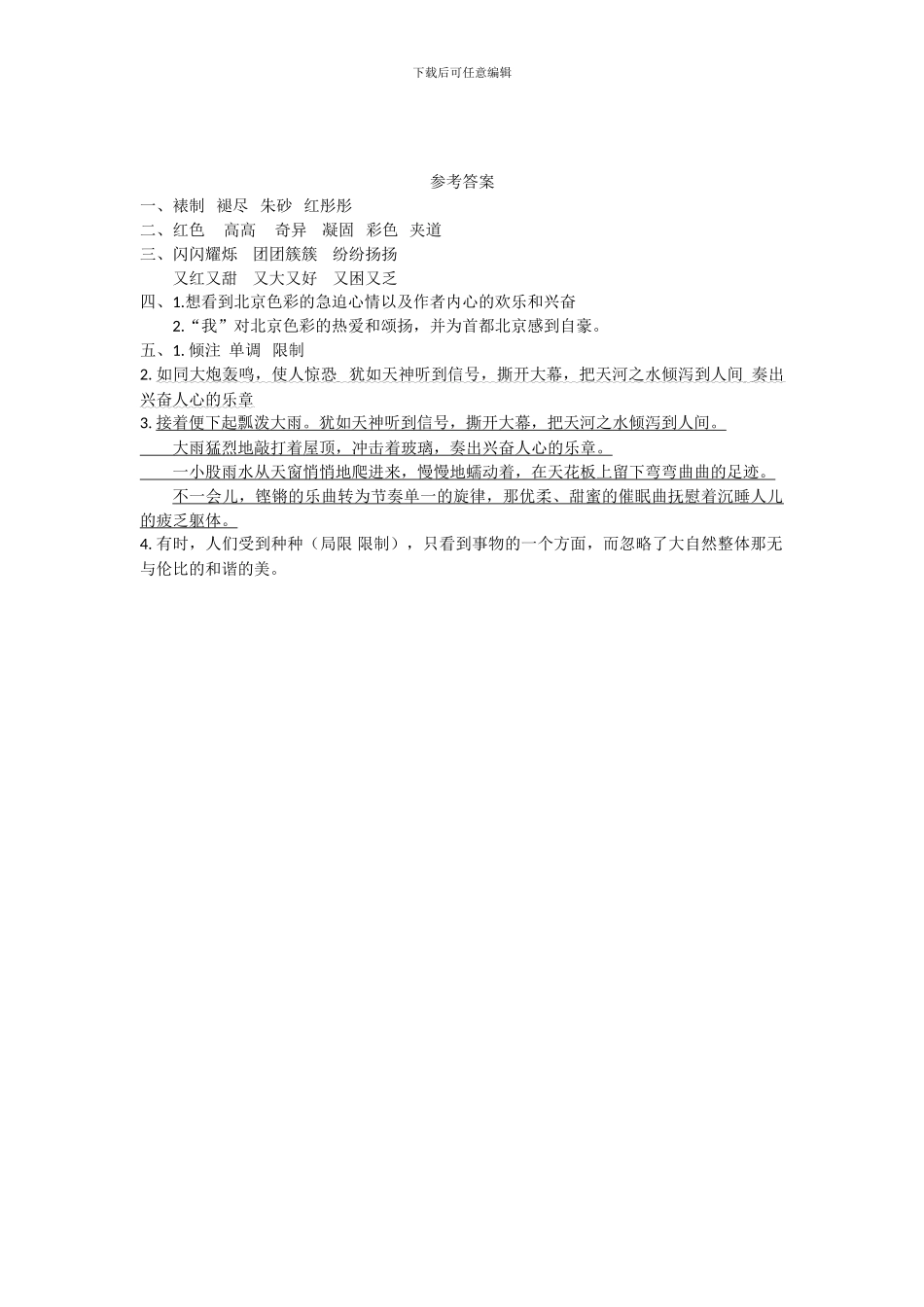 下载后可任意编辑

参考答案

一、裱制　褪尽　朱砂　红彤彤

二、红色　高高　奇异　凝固　彩色　夹道

三、闪闪耀烁　团团簇簇　纷纷扬扬

又红又甜　又大又好　又困又乏

四、1.想看到北京色彩的急迫心情以及作者内心的欢乐和兴奋

2.“我”对北京色彩的热爱和颂扬，并为首都北京感到自豪。

五、1. 倾注　单调　限制

2. 如同大炮轰鸣，使人惊恐　犹如天神听到信号，撕开大幕，把天河之水倾泻到人间　奏出兴奋人心的乐章

3. 接着便下起瓢泼大雨。犹如天神听到信号，撕开大幕，把天河之水倾泻到人间。

大雨猛烈地敲打着屋顶，冲击着玻璃，奏出兴奋人心的乐章。

一小股雨水从天窗悄悄地爬进来，慢慢地蠕动着，在天花板上留下弯弯曲曲的足迹。

不一会儿，铿锵的乐曲转为节奏单一的旋律，那优柔、甜蜜的催眠曲抚慰着沉睡人儿的疲乏躯体。

4. 有时，人们受到种种（局限 限制），只看到事物的一个方面，而忽略了大自然整体那无与伦比的和谐的美。